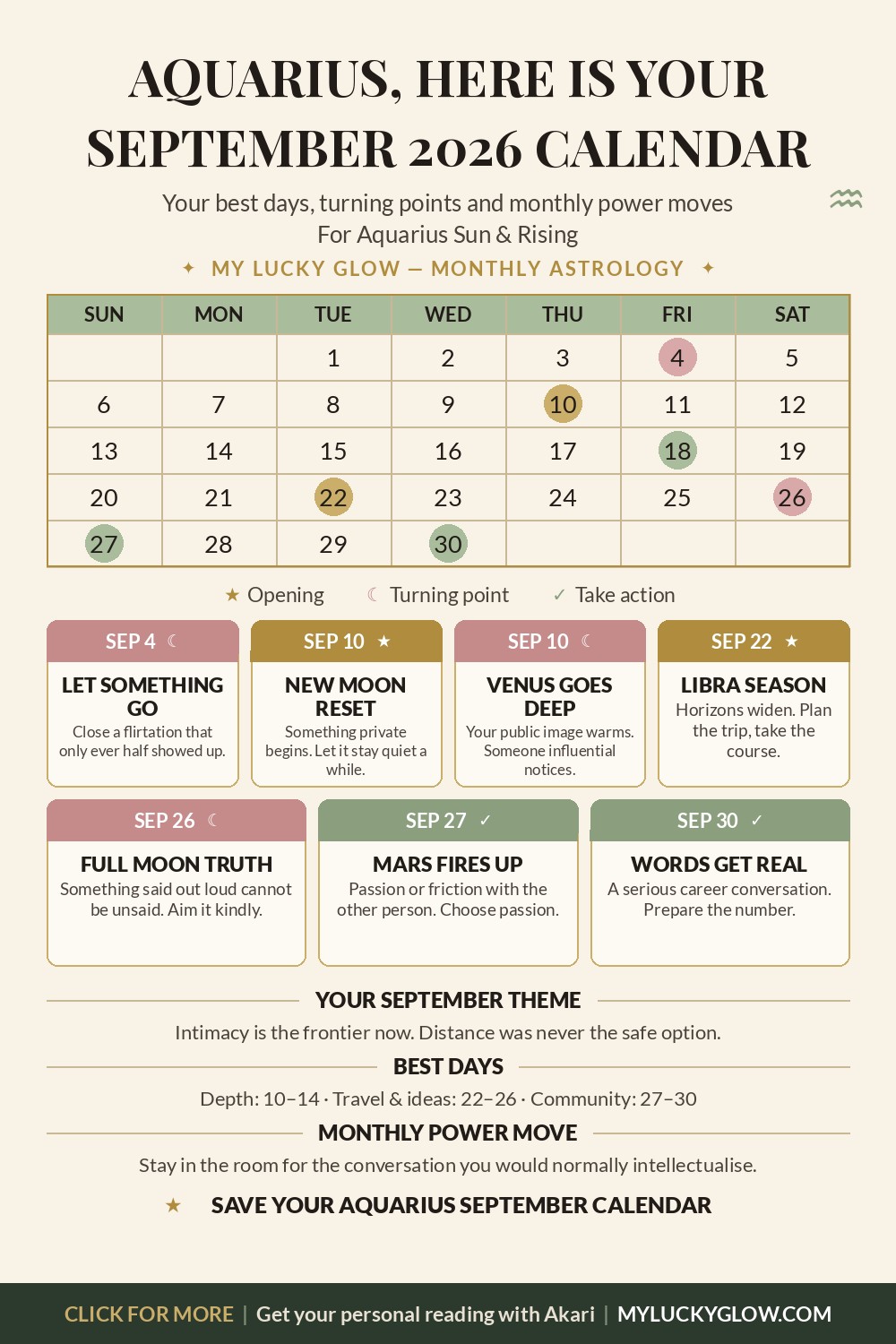 AQUARIUS, HERE IS YOUR SEPTEMBER 2026 CALENDAR

Your best days, turning points and monthly power moves
For Aquarius Sun & Rising

✦ MY LUCKY GLOW — MONTHLY ASTROLOGY ✦

| SUN | MON | TUE | WED | THU | FRI | SAT |
|---|---|---|---|---|---|---|
| | | 1 | 2 | 3 | 4 | 5 |
| 6 | 7 | 8 | 9 | 10 | 11 | 12 |
| 13 | 14 | 15 | 16 | 17 | 18 | 19 |
| 20 | 21 | 22 | 23 | 24 | 25 | 26 |
| 27 | 28 | 29 | 30 | | | |

★ Opening ☾ Turning point ✓ Take action

SEP 4 ☾
LET SOMETHING GO
Close a flirtation that only ever half showed up.

SEP 10 ★
NEW MOON RESET
Something private begins. Let it stay quiet a while.

SEP 10 ☾
VENUS GOES DEEP
Your public image warms. Someone influential notices.

SEP 22 ★
LIBRA SEASON
Horizons widen. Plan the trip, take the course.

SEP 26 ☾
FULL MOON TRUTH
Something said out loud cannot be unsaid. Aim it kindly.

SEP 27 ✓
MARS FIRES UP
Passion or friction with the other person. Choose passion.

SEP 30 ✓
WORDS GET REAL
A serious career conversation. Prepare the number.

YOUR SEPTEMBER THEME
Intimacy is the frontier now. Distance was never the safe option.

BEST DAYS
Depth: 10–14 · Travel & ideas: 22–26 · Community: 27–30

MONTHLY POWER MOVE
Stay in the room for the conversation you would normally intellectualise.

★ SAVE YOUR AQUARIUS SEPTEMBER CALENDAR

CLICK FOR MORE | Get your personal reading with Akari | MYLUCKYGLOW.COM